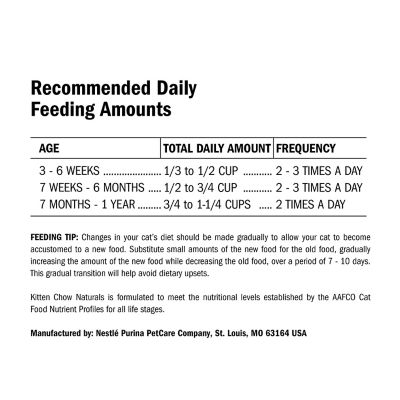 Recommended Daily
Feeding Amounts

| AGE | TOTAL DAILY AMOUNT | FREQUENCY |
|---|---|---|
| 3 - 6 WEEKS | 1/3 to 1/2 CUP | 2 - 3 TIMES A DAY |
| 7 WEEKS - 6 MONTHS | 1/2 to 3/4 CUP | 2 - 3 TIMES A DAY |
| 7 MONTHS - 1 YEAR | 3/4 to 1-1/4 CUPS | 2 TIMES A DAY |

FEEDING TIP: Changes in your cat's diet should be made gradually to allow your cat to become accustomed to a new food. Substitute small amounts of the new food for the old food, gradually increasing the amount of the new food while decreasing the old food, over a period of 7 - 10 days. This gradual transition will help avoid dietary upsets.

Kitten Chow Naturals is formulated to meet the nutritional levels established by the AAFCO Cat Food Nutrient Profiles for all life stages.

Manufactured by: Nestlé Purina PetCare Company, St. Louis, MO 63164 USA